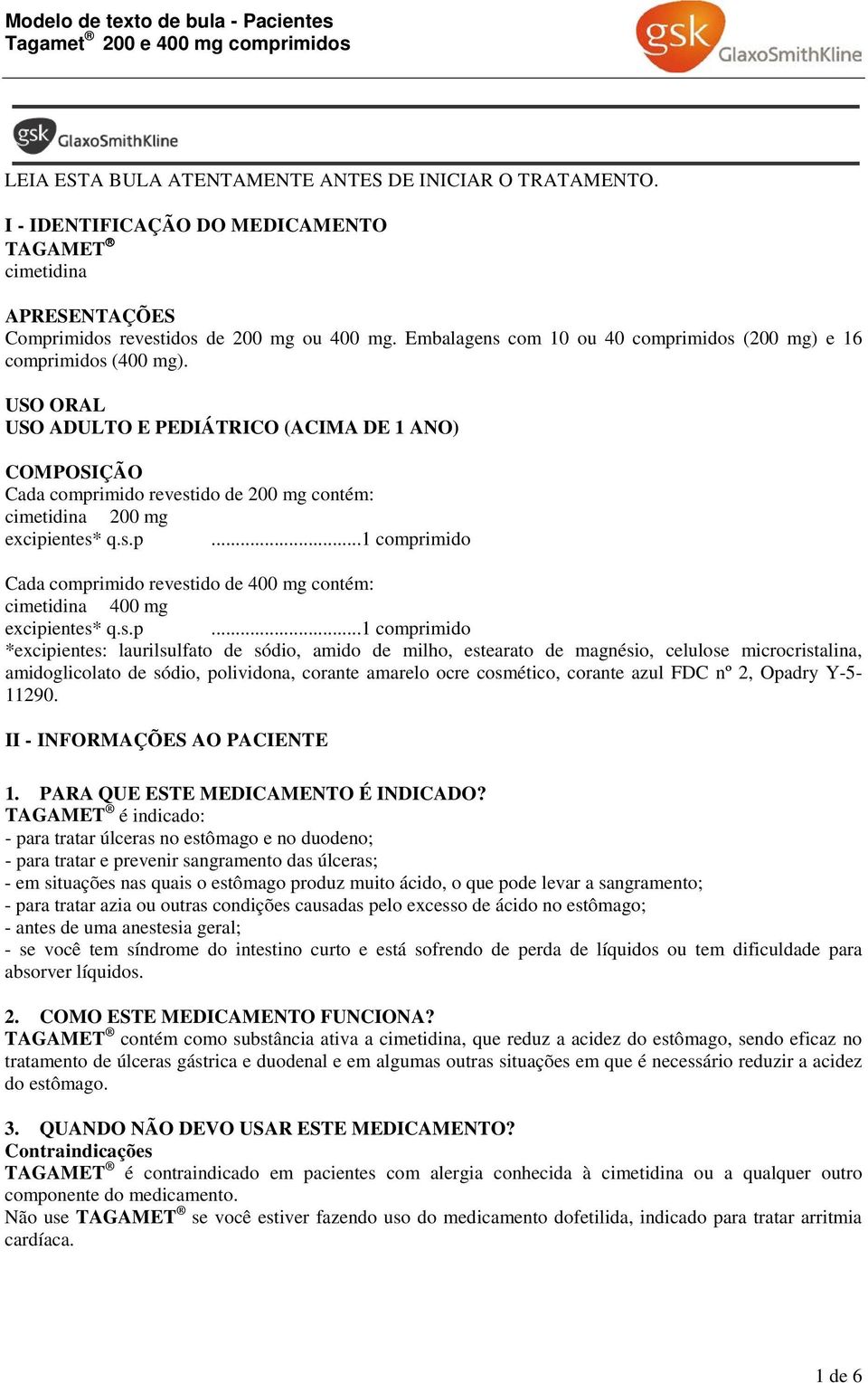 Modelo de texto de bula - Pacientes
Tagamet® 200 e 400 mg comprimidos

gsk GlaxoSmithKline

gsk GlaxoSmithKline

LEIA ESTA BULA ATENTAMENTE ANTES DE INICIAR O TRATAMENTO.

I - IDENTIFICAÇÃO DO MEDICAMENTO
TAGAMET®
cimetidina

APRESENTAÇÕES
Comprimidos revestidos de 200 mg ou 400 mg. Embalagens com 10 ou 40 comprimidos (200 mg) e 16 comprimidos (400 mg).

USO ORAL
USO ADULTO E PEDIÁTRICO (ACIMA DE 1 ANO)

COMPOSIÇÃO
Cada comprimido revestido de 200 mg contém:
cimetidina 200 mg
excipientes* q.s.p ..............................1 comprimido

Cada comprimido revestido de 400 mg contém:
cimetidina 400 mg
excipientes* q.s.p ..............................1 comprimido
*excipientes: laurilsulfato de sódio, amido de milho, estearato de magnésio, celulose microcristalina, amidoglicolato de sódio, polividona, corante amarelo ocre cosmético, corante azul FDC nº 2, Opadry Y-5-11290.

II - INFORMAÇÕES AO PACIENTE

1. PARA QUE ESTE MEDICAMENTO É INDICADO?
TAGAMET® é indicado:
- para tratar úlceras no estômago e no duodeno;
- para tratar e prevenir sangramento das úlceras;
- em situações nas quais o estômago produz muito ácido, o que pode levar a sangramento;
- para tratar azia ou outras condições causadas pelo excesso de ácido no estômago;
- antes de uma anestesia geral;
- se você tem síndrome do intestino curto e está sofrendo de perda de líquidos ou tem dificuldade para absorver líquidos.

2. COMO ESTE MEDICAMENTO FUNCIONA?
TAGAMET® contém como substância ativa a cimetidina, que reduz a acidez do estômago, sendo eficaz no tratamento de úlceras gástrica e duodenal e em algumas outras situações em que é necessário reduzir a acidez do estômago.

3. QUANDO NÃO DEVO USAR ESTE MEDICAMENTO?
Contraindicações
TAGAMET® é contraindicado em pacientes com alergia conhecida à cimetidina ou a qualquer outro componente do medicamento.
Não use TAGAMET® se você estiver fazendo uso do medicamento dofetilida, indicado para tratar arritmia cardíaca.

1 de 6